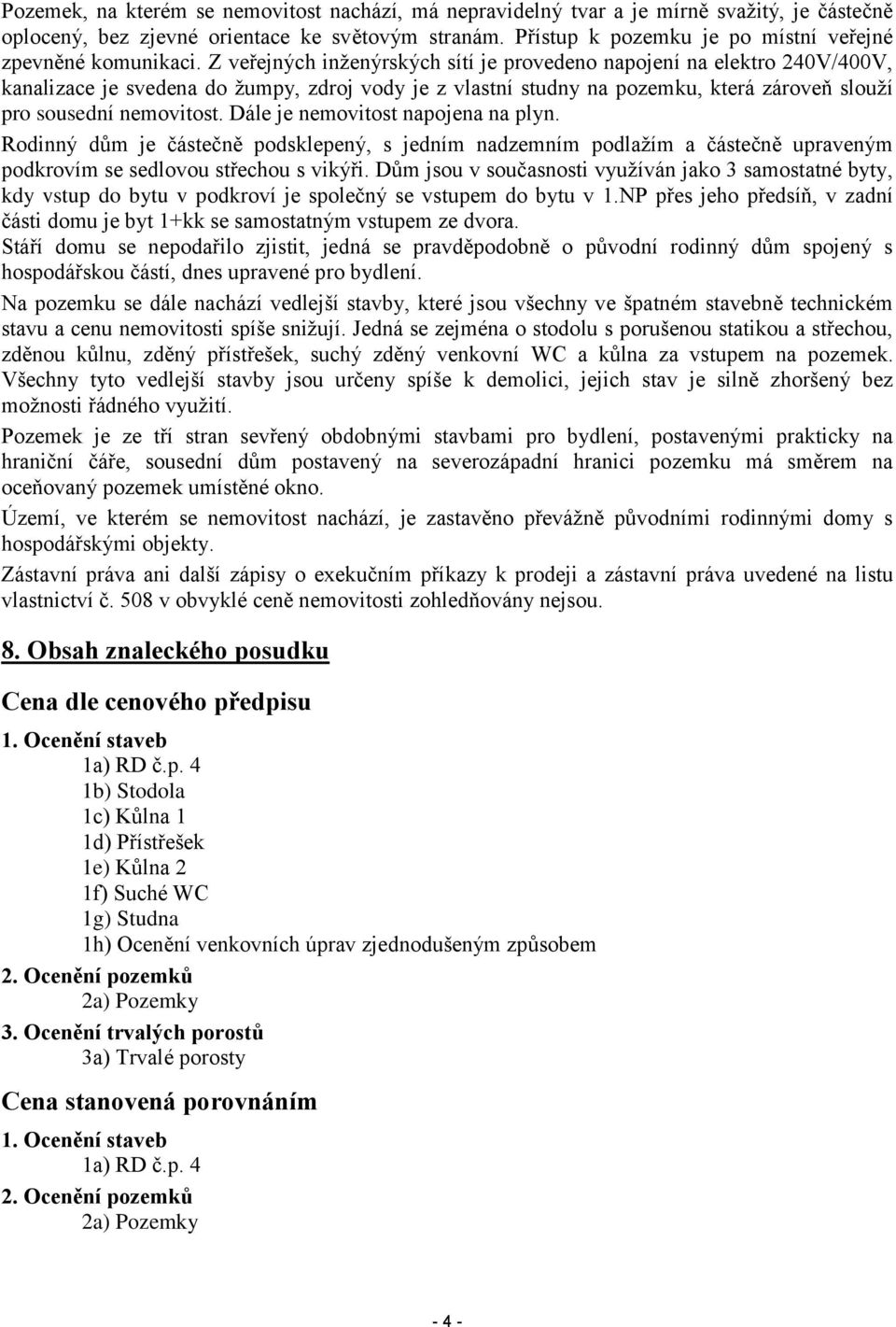 Pozemek, na kterém se nemovitost nachází, má nepravidelný tvar a je mírně svažitý, je částečně oplocený, bez zjevné orientace ke světovým stranám. Přístup k pozemku je po místní veřejné zpevněné komunikaci. Z veřejných inženýrských sítí je provedeno napojení na elektro 240V/400V, kanalizace je svedena do žumpy, zdroj vody je z vlastní studny na pozemku, která zároveň slouží pro sousední nemovitost. Dále je nemovitost napojena na plyn.

Rodinný dům je částečně podsklepený, s jedním nadzemním podlažím a částečně upraveným podkrovím se sedlovou střechou s vikýři. Dům jsou v současnosti využíván jako 3 samostatné byty, kdy vstup do bytu v podkroví je společný se vstupem do bytu v 1.NP přes jeho předsíň, v zadní části domu je byt 1+kk se samostatným vstupem ze dvora.

Stáří domu se nepodařilo zjistit, jedná se pravděpodobně o původní rodinný dům spojený s hospodářskou částí, dnes upravené pro bydlení.

Na pozemku se dále nachází vedlejší stavby, které jsou všechny ve špatném stavebně technickém stavu a cenu nemovitosti spíše snižují. Jedná se zejména o stodolu s porušenou statikou a střechou, zděnou kůlnu, zděný přístřešek, suchý zděný venkovní WC a kůlna za vstupem na pozemek. Všechny tyto vedlejší stavby jsou určeny spíše k demolici, jejich stav je silně zhoršený bez možnosti řádného využití.

Pozemek je ze tří stran sevřený obdobnými stavbami pro bydlení, postavenými prakticky na hraniční čáře, sousední dům postavený na severozápadní hranici pozemku má směrem na oceňovaný pozemek umístěné okno.

Území, ve kterém se nemovitost nachází, je zastavěno převážně původními rodinnými domy s hospodářskými objekty.

Zástavní práva ani další zápisy o exekučním příkazy k prodeji a zástavní práva uvedené na listu vlastnictví č. 508 v obvyklé ceně nemovitosti zohledňovány nejsou.

8. Obsah znaleckého posudku

Cena dle cenového předpisu

1. Ocenění staveb
1a) RD č.p. 4
1b) Stodola
1c) Kůlna 1
1d) Přístřešek
1e) Kůlna 2
1f) Suché WC
1g) Studna
1h) Ocenění venkovních úprav zjednodušeným způsobem
2. Ocenění pozemků
2a) Pozemky
3. Ocenění trvalých porostů
3a) Trvalé porosty

Cena stanovená porovnáním

1. Ocenění staveb
1a) RD č.p. 4
2. Ocenění pozemků
2a) Pozemky

- 4 -